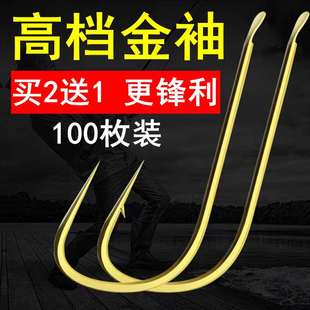 高档金袖

买2送1 更锋利

100枚装